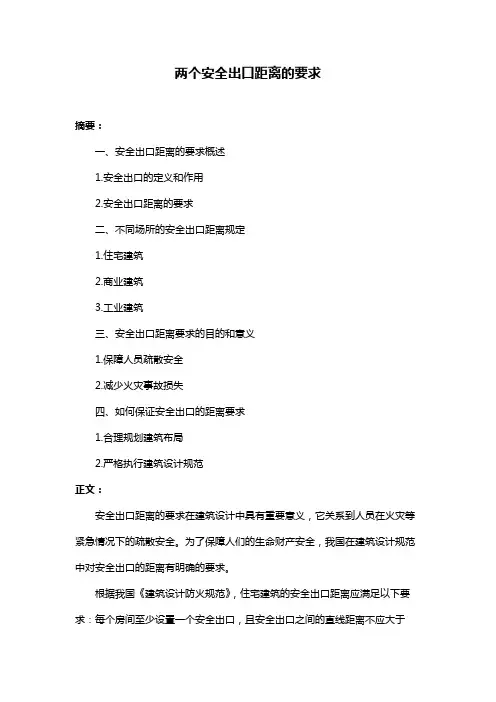 两个安全出口距离的要求

摘要：

一、安全出口距离的要求概述

1.安全出口的定义和作用

2.安全出口距离的要求

二、不同场所的安全出口距离规定

1.住宅建筑

2.商业建筑

3.工业建筑

三、安全出口距离要求的目的和意义

1.保障人员疏散安全

2.减少火灾事故损失

四、如何保证安全出口的距离要求

1.合理规划建筑布局

2.严格执行建筑设计规范

正文：

安全出口距离的要求在建筑设计中具有重要意义，它关系到人员在火灾等紧急情况下的疏散安全。为了保障人们的生命财产安全，我国在建筑设计规范中对安全出口的距离有明确的要求。

根据我国《建筑设计防火规范》，住宅建筑的安全出口距离应满足以下要求：每个房间至少设置一个安全出口，且安全出口之间的直线距离不应大于